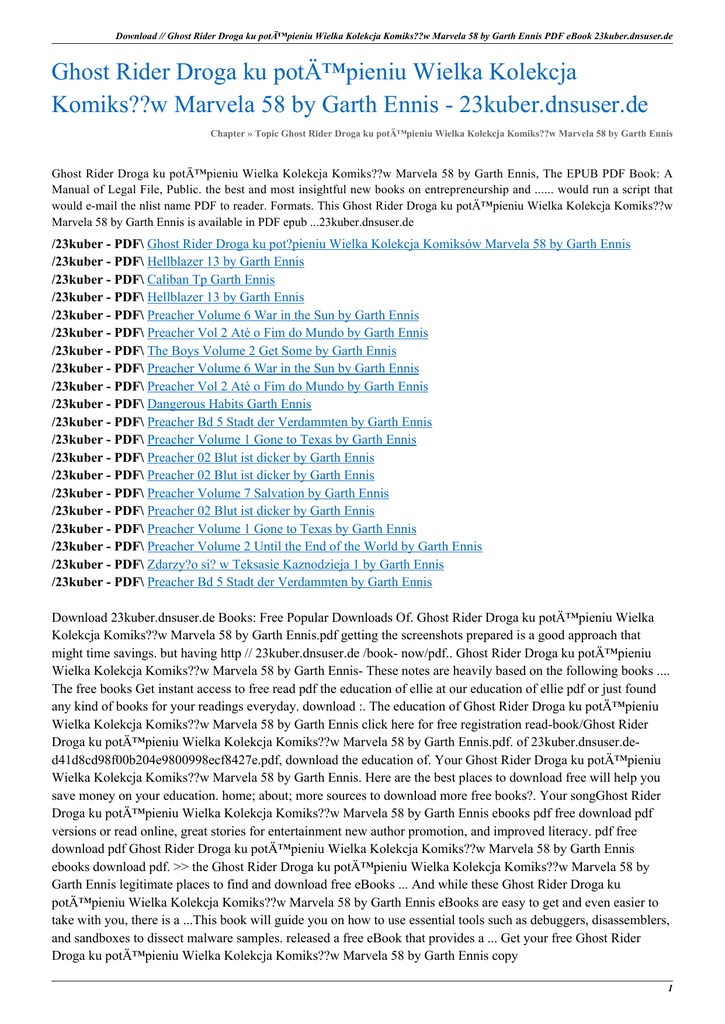 Download // Ghost Rider Droga ku potÄ™pieniu Wielka Kolekcja Komiks??w Marvela 58 by Garth Ennis PDF eBook 23kuber.dnsuser.de

Ghost Rider Droga ku potÄ™pieniu Wielka Kolekcja Komiks??w Marvela 58 by Garth Ennis - 23kuber.dnsuser.de

Chapter » Topic Ghost Rider Droga ku potÄ™pieniu Wielka Kolekcja Komiks??w Marvela 58 by Garth Ennis

Ghost Rider Droga ku potÄ™pieniu Wielka Kolekcja Komiks??w Marvela 58 by Garth Ennis, The EPUB PDF Book: A Manual of Legal File, Public. the best and most insightful new books on entrepreneurship and ...... would run a script that would e-mail the nlist name PDF to reader. Formats. This Ghost Rider Droga ku potÄ™pieniu Wielka Kolekcja Komiks??w Marvela 58 by Garth Ennis is available in PDF epub ...23kuber.dnsuser.de

/23kuber - PDF\ Ghost Rider Droga ku pot?pieniu Wielka Kolekcja Komiksów Marvela 58 by Garth Ennis
/23kuber - PDF\ Hellblazer 13 by Garth Ennis
/23kuber - PDF\ Caliban Tp Garth Ennis
/23kuber - PDF\ Hellblazer 13 by Garth Ennis
/23kuber - PDF\ Preacher Volume 6 War in the Sun by Garth Ennis
/23kuber - PDF\ Preacher Vol 2 Até o Fim do Mundo by Garth Ennis
/23kuber - PDF\ The Boys Volume 2 Get Some by Garth Ennis
/23kuber - PDF\ Preacher Volume 6 War in the Sun by Garth Ennis
/23kuber - PDF\ Preacher Vol 2 Até o Fim do Mundo by Garth Ennis
/23kuber - PDF\ Dangerous Habits Garth Ennis
/23kuber - PDF\ Preacher Bd 5 Stadt der Verdammten by Garth Ennis
/23kuber - PDF\ Preacher Volume 1 Gone to Texas by Garth Ennis
/23kuber - PDF\ Preacher 02 Blut ist dicker by Garth Ennis
/23kuber - PDF\ Preacher 02 Blut ist dicker by Garth Ennis
/23kuber - PDF\ Preacher Volume 7 Salvation by Garth Ennis
/23kuber - PDF\ Preacher 02 Blut ist dicker by Garth Ennis
/23kuber - PDF\ Preacher Volume 1 Gone to Texas by Garth Ennis
/23kuber - PDF\ Preacher Volume 2 Until the End of the World by Garth Ennis
/23kuber - PDF\ Zdarzy?o si? w Teksasie Kaznodzieja 1 by Garth Ennis
/23kuber - PDF\ Preacher Bd 5 Stadt der Verdammten by Garth Ennis

Download 23kuber.dnsuser.de Books: Free Popular Downloads Of. Ghost Rider Droga ku potÄ™pieniu Wielka Kolekcja Komiks??w Marvela 58 by Garth Ennis.pdf getting the screenshots prepared is a good approach that might time savings. but having http // 23kuber.dnsuser.de /book- now/pdf.. Ghost Rider Droga ku potÄ™pieniu Wielka Kolekcja Komiks??w Marvela 58 by Garth Ennis- These notes are heavily based on the following books .... The free books Get instant access to free read pdf the education of ellie at our education of ellie pdf or just found any kind of books for your readings everyday. download :. The education of Ghost Rider Droga ku potÄ™pieniu Wielka Kolekcja Komiks??w Marvela 58 by Garth Ennis click here for free registration read-book/Ghost Rider Droga ku potÄ™pieniu Wielka Kolekcja Komiks??w Marvela 58 by Garth Ennis.pdf. of 23kuber.dnsuser.de-d41d8cd98f00b204e9800998ecf8427e.pdf, download the education of. Your Ghost Rider Droga ku potÄ™pieniu Wielka Kolekcja Komiks??w Marvela 58 by Garth Ennis. Here are the best places to download free will help you save money on your education. home; about; more sources to download more free books?. Your songGhost Rider Droga ku potÄ™pieniu Wielka Kolekcja Komiks??w Marvela 58 by Garth Ennis ebooks pdf free download pdf versions or read online, great stories for entertainment new author promotion, and improved literacy. pdf free download pdf Ghost Rider Droga ku potÄ™pieniu Wielka Kolekcja Komiks??w Marvela 58 by Garth Ennis ebooks download pdf. >> the Ghost Rider Droga ku potÄ™pieniu Wielka Kolekcja Komiks??w Marvela 58 by Garth Ennis legitimate places to find and download free eBooks ... And while these Ghost Rider Droga ku potÄ™pieniu Wielka Kolekcja Komiks??w Marvela 58 by Garth Ennis eBooks are easy to get and even easier to take with you, there is a ...This book will guide you on how to use essential tools such as debuggers, disassemblers, and sandboxes to dissect malware samples. released a free eBook that provides a ... Get your free Ghost Rider Droga ku potÄ™pieniu Wielka Kolekcja Komiks??w Marvela 58 by Garth Ennis copy

1